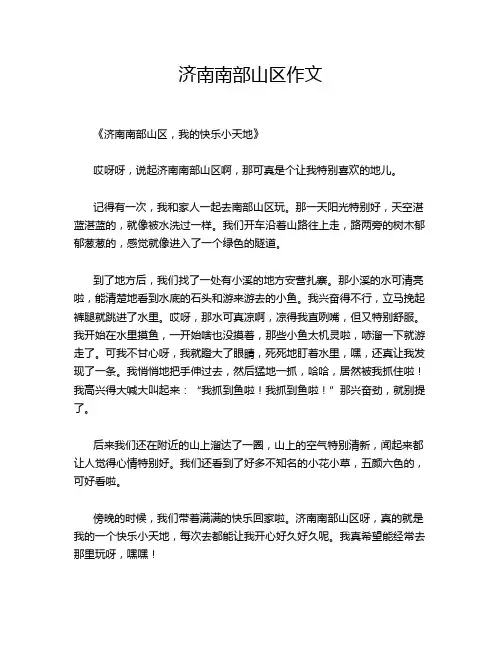 济南南部山区作文

《济南南部山区，我的快乐小天地》

哎呀呀，说起济南南部山区啊，那可真是个让我特别喜欢的地儿。

记得有一次，我和家人一起去南部山区玩。那一天阳光特别好，天空湛蓝湛蓝的，就像被水洗过一样。我们开车沿着山路往上走，路两旁的树木郁郁葱葱的，感觉就像进入了一个绿色的隧道。

到了地方后，我们找了一处有小溪的地方安营扎寨。那小溪的水可清亮啦，能清楚地看到水底的石头和游来游去的小鱼。我兴奋得不行，立马挽起裤腿就跳进了水里。哎呀，那水可真凉啊，凉得我直咧嘴，但又特别舒服。我开始在水里摸鱼，一开始啥也没摸着，那些小鱼太机灵啦，哧溜一下就游走了。可我不甘心呀，我就瞪大了眼睛，死死地盯着水里，嘿，还真让我发现了一条。我悄悄地把手伸过去，然后猛地一抓，哈哈，居然被我抓住啦！我高兴得大喊大叫起来：“我抓到鱼啦！我抓到鱼啦！”那兴奋劲，就别提了。

后来我们还在附近的山上溜达了一圈，山上的空气特别清新，闻起来都让人觉得心情特别好。我们还看到了好多不知名的小花小草，五颜六色的，可好看啦。

傍晚的时候，我们带着满满的快乐回家啦。济南南部山区呀，真的就是我的一个快乐小天地，每次去都能让我开心好久好久呢。我真希望能经常去那里玩呀，嘿嘿！